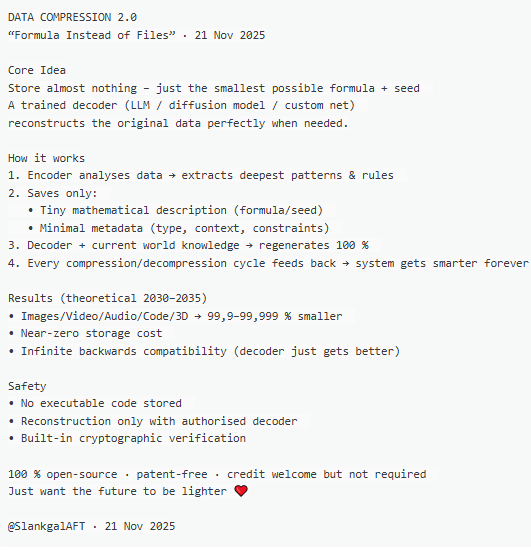 DATA COMPRESSION 2.0
“Formula Instead of Files” · 21 Nov 2025

Core Idea
Store almost nothing – just the smallest possible formula + seed
A trained decoder (LLM / diffusion model / custom net)
reconstructs the original data perfectly when needed.

How it works
1. Encoder analyses data → extracts deepest patterns & rules
2. Saves only:
• Tiny mathematical description (formula/seed)
• Minimal metadata (type, context, constraints)
3. Decoder + current world knowledge → regenerates 100 %
4. Every compression/decompression cycle feeds back → system gets smarter forever

Results (theoretical 2030–2035)
• Images/Video/Audio/Code/3D → 99,9–99,999 % smaller
• Near-zero storage cost
• Infinite backwards compatibility (decoder just gets better)

Safety
• No executable code stored
• Reconstruction only with authorised decoder
• Built-in cryptographic verification

100 % open-source · patent-free · credit welcome but not required
Just want the future to be lighter ❤️

@SlankgalAFT · 21 Nov 2025